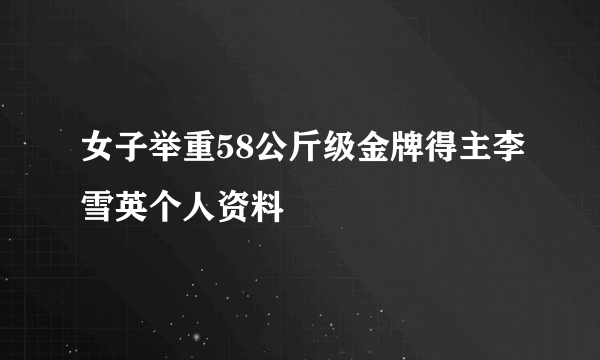 女子举重58公斤级金牌得主李雪英个人资料